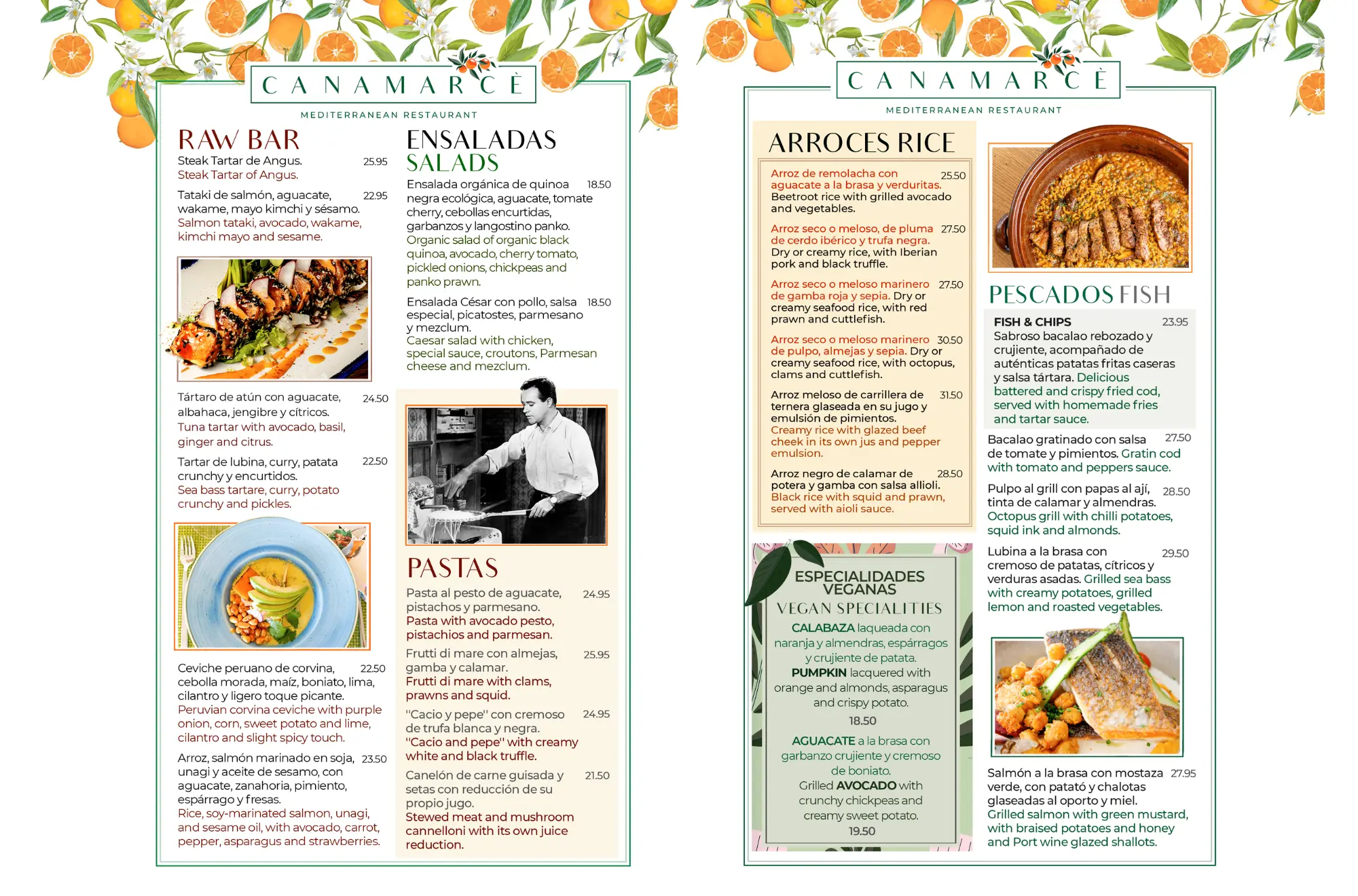 CANAMARCÈ

MEDITERRANEAN RESTAURANT

RAW BAR

Steak Tartar de Angus. 25.95
Steak Tartar of Angus.

Tataki de salmón, aguacate, wakame, mayo kimchi y sésamo. 22.95
Salmon tataki, avocado, wakame, kimchi mayo and sesame.

Tártaro de atún con aguacate, albahaca, jengibre y cítricos. 24.50
Tuna tartar with avocado, basil, ginger and citrus.

Tartar de lubina, curry, patata crunchy y encurtidos. 22.50
Sea bass tartare, curry, potato crunchy and pickles.

Ceviche peruano de corvina, cebolla morada, maíz, boniato, lima, cilantro y ligero toque picante. 22.50
Peruvian corvina ceviche with purple onion, corn, sweet potato and lime, cilantro and slight spicy touch.

Arroz, salmón marinado en soja, unagi y aceite de sesamo, con aguacate, zanahoria, pimiento, espárrago y fresas. 23.50
Rice, soy-marinated salmon, unagi, and sesame oil, with avocado, carrot, pepper, asparagus and strawberries.

ENSALADAS
SALADS

Ensalada orgánica de quinoa negra ecológica, aguacate, tomate cherry, cebollas encurtidas, garbanzos y langostino panko. 18.50
Organic salad of organic black quinoa, avocado, cherry tomato, pickled onions, chickpeas and panko prawn.

Ensalada César con pollo, salsa especial, picatostes, parmesano y mezclum. 18.50
Caesar salad with chicken, special sauce, croutons, Parmesan cheese and mezclum.

PASTAS

Pasta al pesto de aguacate, pistachos y parmesano. 24.95
Pasta with avocado pesto, pistachios and parmesan.

Frutti di mare con almejas, gamba y calamar. 25.95
Frutti di mare with clams, prawns and squid.

"Cacio y pepe" con cremoso de trufa blanca y negra. 24.95
"Cacio and pepe" with creamy white and black truffle.

Canelón de carne guisada y setas con reducción de su propio jugo. 21.50
Stewed meat and mushroom cannelloni with its own juice reduction.

CANAMARCÈ

MEDITERRANEAN RESTAURANT

ARROCES RICE

Arroz de remolacha con aguacate a la brasa y verduritas. 25.50
Beetroot rice with grilled avocado and vegetables.

Arroz seco o meloso, de pluma de cerdo ibérico y trufa negra. 27.50
Dry or creamy rice, with Iberian pork and black truffle.

Arroz seco o meloso marinero de gamba roja y sepia. 27.50 Dry or creamy seafood rice, with red prawn and cuttlefish.

Arroz seco o meloso marinero de pulpo, almejas y sepia. 30.50 Dry or creamy seafood rice, with octopus, clams and cuttlefish.

Arroz meloso de carrillera de ternera glaseada en su jugo y emulsión de pimientos. 31.50
Creamy rice with glazed beef cheek in its own jus and pepper emulsion.

Arroz negro de calamar de potera y gamba con salsa allioli. 28.50
Black rice with squid and prawn, served with aioli sauce.

ESPECIALIDADES VEGANAS
VEGAN SPECIALITIES

CALABAZA laqueada con naranja y almendras, espárragos y crujiente de patata.
PUMPKIN lacquered with orange and almonds, asparagus and crispy potato.
18.50

AGUACATE a la brasa con garbanzo crujiente y cremoso de boniato.
Grilled AVOCADO with crunchy chickpeas and creamy sweet potato.
19.50

PESCADOS FISH

FISH & CHIPS 23.95
Sabroso bacalao rebozado y crujiente, acompañado de auténticas patatas fritas caseras y salsa tártara. Delicious battered and crispy fried cod, served with homemade fries and tartar sauce.

Bacalao gratinado con salsa de tomate y pimientos. 27.50 Gratin cod with tomato and peppers sauce.

Pulpo al grill con papas al ají, tinta de calamar y almendras. 28.50
Octopus grill with chilli potatoes, squid ink and almonds.

Lubina a la brasa con cremoso de patatas, cítricos y verduras asadas. 29.50 Grilled sea bass with creamy potatoes, grilled lemon and roasted vegetables.

Salmón a la brasa con mostaza verde, con patató y chalotas glaseadas al oporto y miel. 27.95
Grilled salmon with green mustard, with braised potatoes and honey and Port wine glazed shallots.